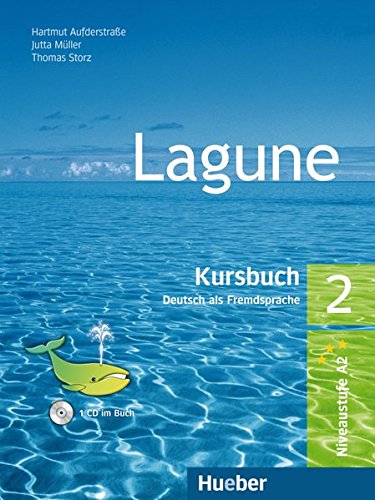 Hartmut Aufderstraße
Jutta Müller
Thomas Storz

Lagune

Kursbuch
Deutsch als Fremdsprache

2

Niveaustufe A2

1 CD im Buch

Hueber